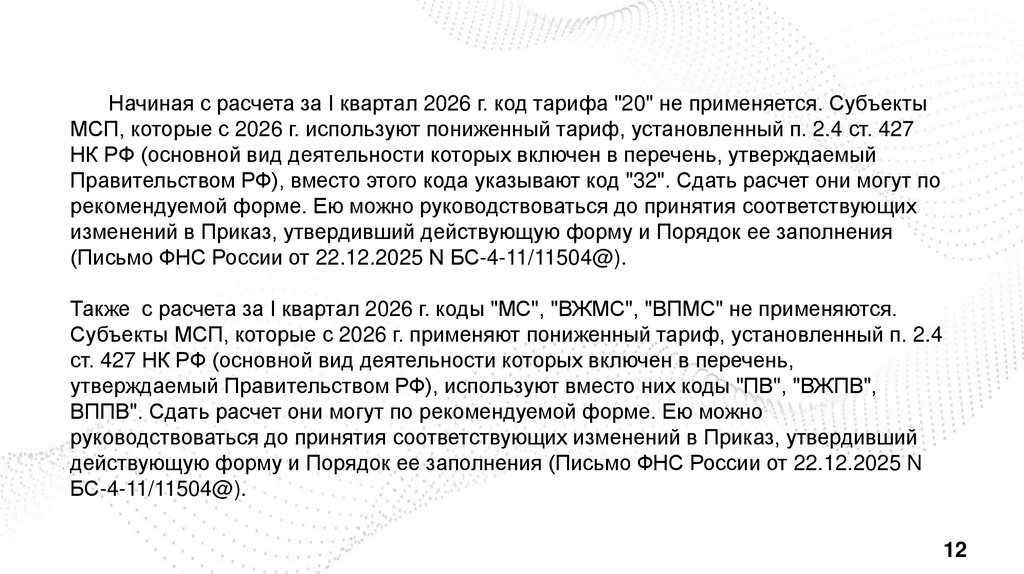 Начиная с расчета за I квартал 2026 г. код тарифа "20" не применяется. Субъекты МСП, которые с 2026 г. используют пониженный тариф, установленный п. 2.4 ст. 427 НК РФ (основной вид деятельности которых включен в перечень, утверждаемый Правительством РФ), вместо этого кода указывают код "32". Сдать расчет они могут по рекомендуемой форме. Ею можно руководствоваться до принятия соответствующих изменений в Приказ, утвердивший действующую форму и Порядок ее заполнения (Письмо ФНС России от 22.12.2025 N БС-4-11/11504@).

Также с расчета за I квартал 2026 г. коды "МС", "ВЖМС", "ВПМС" не применяются. Субъекты МСП, которые с 2026 г. применяют пониженный тариф, установленный п. 2.4 ст. 427 НК РФ (основной вид деятельности которых включен в перечень, утверждаемый Правительством РФ), используют вместо них коды "ПВ", "ВЖПВ", ВППВ". Сдать расчет они могут по рекомендуемой форме. Ею можно руководствоваться до принятия соответствующих изменений в Приказ, утвердивший действующую форму и Порядок ее заполнения (Письмо ФНС России от 22.12.2025 N БС-4-11/11504@).

12